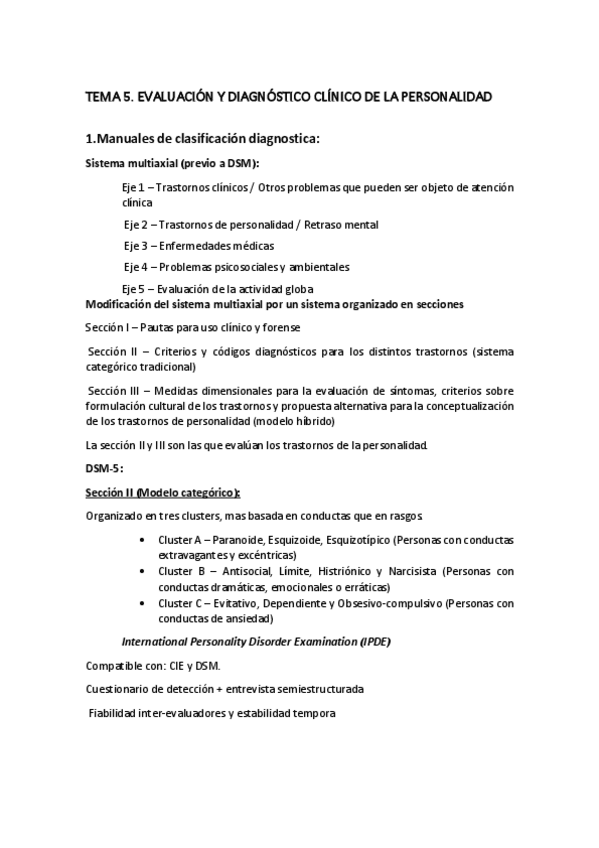 TEMA 5. EVALUACIÓN Y DIAGNÓSTICO CLÍNICO DE LA PERSONALIDAD

1.Manuales de clasificación diagnostica:

Sistema multiaxial (previo a DSM):

Eje 1 – Trastornos clínicos / Otros problemas que pueden ser objeto de atención clínica

Eje 2 – Trastornos de personalidad / Retraso mental

Eje 3 – Enfermedades médicas

Eje 4 – Problemas psicosociales y ambientales

Eje 5 – Evaluación de la actividad globa

Modificación del sistema multiaxial por un sistema organizado en secciones

Sección I – Pautas para uso clínico y forense

Sección II – Criterios y códigos diagnósticos para los distintos trastornos (sistema categórico tradicional)

Sección III – Medidas dimensionales para la evaluación de síntomas, criterios sobre formulación cultural de los trastornos y propuesta alternativa para la conceptualización de los trastornos de personalidad (modelo híbrido)

La sección II y III son las que evalúan los trastornos de la personalidad.

DSM-5:

Sección II (Modelo categórico):

Organizado en tres clusters, mas basada en conductas que en rasgos.

• Cluster A – Paranoide, Esquizoide, Esquizotípico (Personas con conductas extravagantes y excéntricas)
• Cluster B – Antisocial, Límite, Histriónico y Narcisista (Personas con conductas dramáticas, emocionales o erráticas)
• Cluster C – Evitativo, Dependiente y Obsesivo-compulsivo (Personas con conductas de ansiedad)

International Personality Disorder Examination (IPDE)

Compatible con: CIE y DSM.

Cuestionario de detección + entrevista semiestructurada

Fiabilidad inter-evaluadores y estabilidad tempora